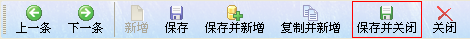 上一条 下一条 新增 保存 保存并新增 复制并新增 保存并关闭 关闭